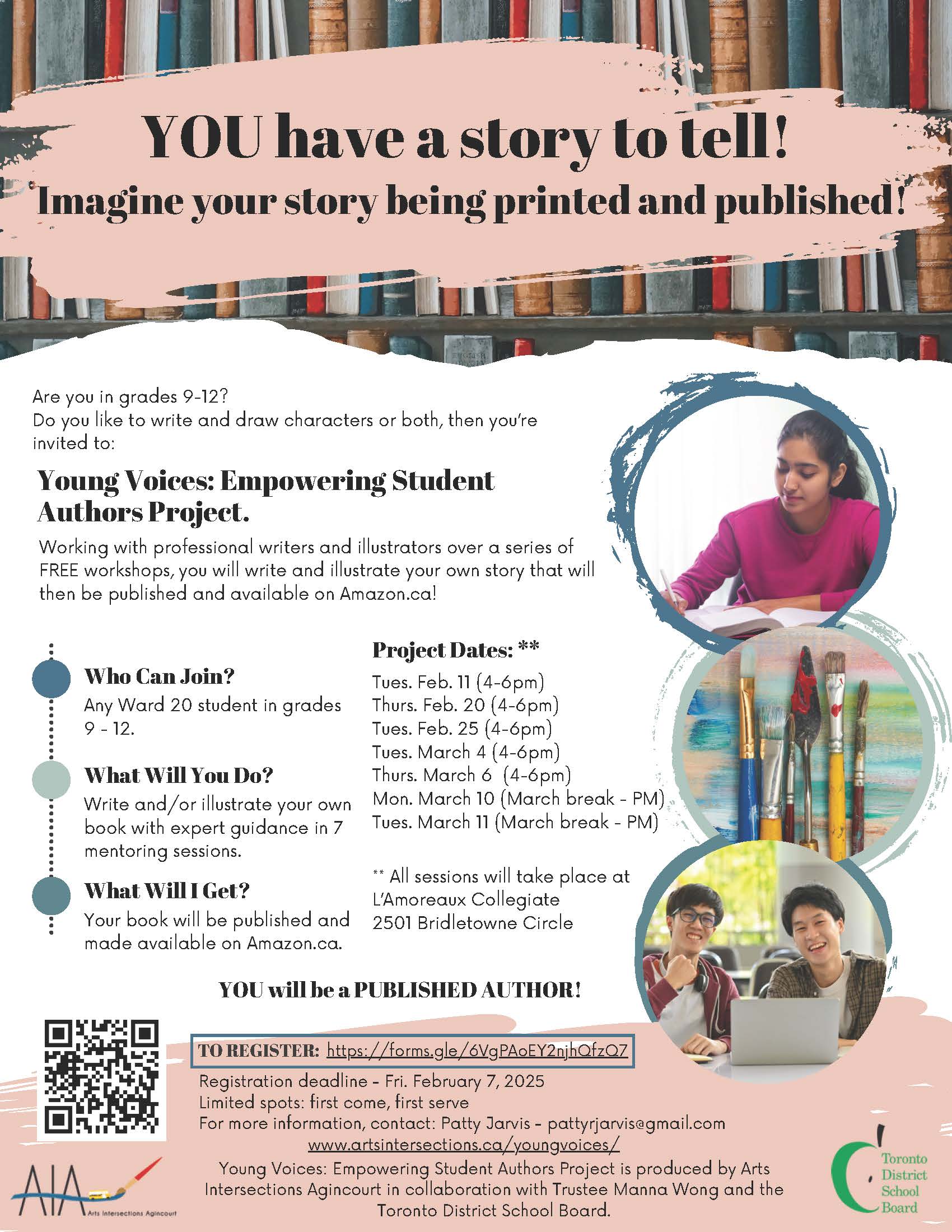 YOU have a story to tell!
Imagine your story being printed and published!

Are you in grades 9-12?
Do you like to write and draw characters or both, then you're invited to:

Young Voices: Empowering Student Authors Project.

Working with professional writers and illustrators over a series of FREE workshops, you will write and illustrate your own story that will then be published and available on Amazon.ca!

Who Can Join?
Any Ward 20 student in grades 9 - 12.

What Will You Do?
Write and/or illustrate your own book with expert guidance in 7 mentoring sessions.

What Will I Get?
Your book will be published and made available on Amazon.ca.

Project Dates: **
Tues. Feb. 11 (4-6pm)
Thurs. Feb. 20 (4-6pm)
Tues. Feb. 25 (4-6pm)
Tues. March 4 (4-6pm)
Thurs. March 6 (4-6pm)
Mon. March 10 (March break - PM)
Tues. March 11 (March break - PM)

** All sessions will take place at L'Amoreaux Collegiate 2501 Bridletowne Circle

YOU will be a PUBLISHED AUTHOR!

TO REGISTER: https://forms.gle/6VgPAoEY2njhQfzQ7
Registration deadline - Fri. February 7, 2025
Limited spots: first come, first serve
For more information, contact: Patty Jarvis - pattyrjarvis@gmail.com
www.artsintersections.ca/youngvoices/
Young Voices: Empowering Student Authors Project is produced by Arts Intersections Agincourt in collaboration with Trustee Manna Wong and the Toronto District School Board.

AIA Arts Intersections Agincourt

Toronto District School Board